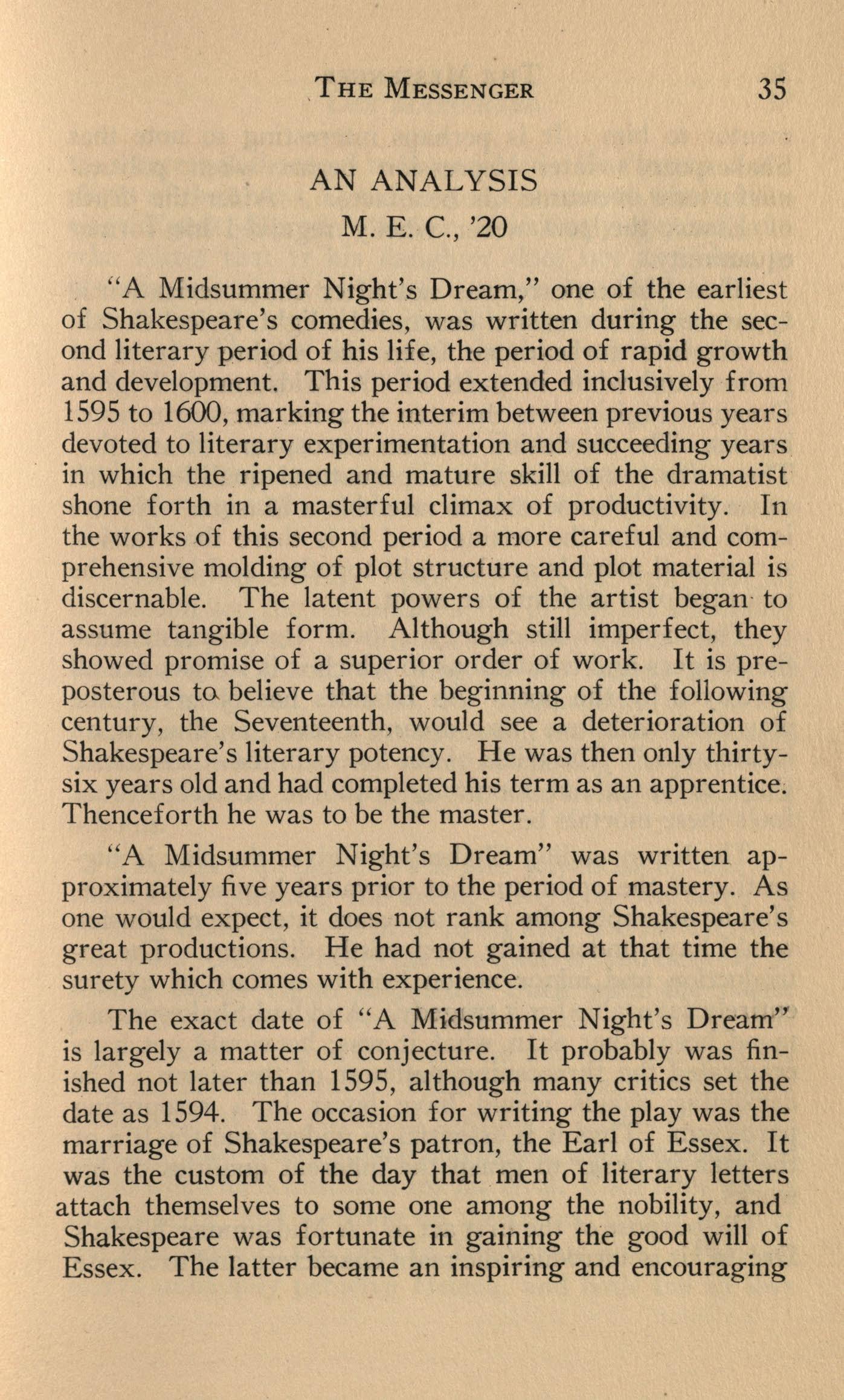 THE MESSENGER 35

AN ANALYSIS

M. E. C., '20

"A Midsummer Night's Dream," one of the earliest of Shakespeare's comedies, was written during the second literary period of his life, the period of rapid growth and development. This period extended inclusively from 1595 to 1600, marking the interim between previous years devoted to literary experimentation and succeeding years in which the ripened and mature skill of the dramatist shone forth in a masterful climax of productivity. In the works of this second period a more careful and comprehensive molding of plot structure and plot material is discernable. The latent powers of the artist began to assume tangible form. Although still imperfect, they showed promise of a superior order of work. It is preposterous to believe that the beginning of the following century, the Seventeenth, would see a deterioration of Shakespeare's literary potency. He was then only thirty-six years old and had completed his term as an apprentice. Thenceforth he was to be the master.

"A Midsummer Night's Dream" was written approximately five years prior to the period of mastery. As one would expect, it does not rank among Shakespeare's great productions. He had not gained at that time the surety which comes with experience.

The exact date of "A Midsummer Night's Dream" is largely a matter of conjecture. It probably was finished not later than 1595, although many critics set the date as 1594. The occasion for writing the play was the marriage of Shakespeare's patron, the Earl of Essex. It was the custom of the day that men of literary letters attach themselves to some one among the nobility, and Shakespeare was fortunate in gaining the good will of Essex. The latter became an inspiring and encouraging